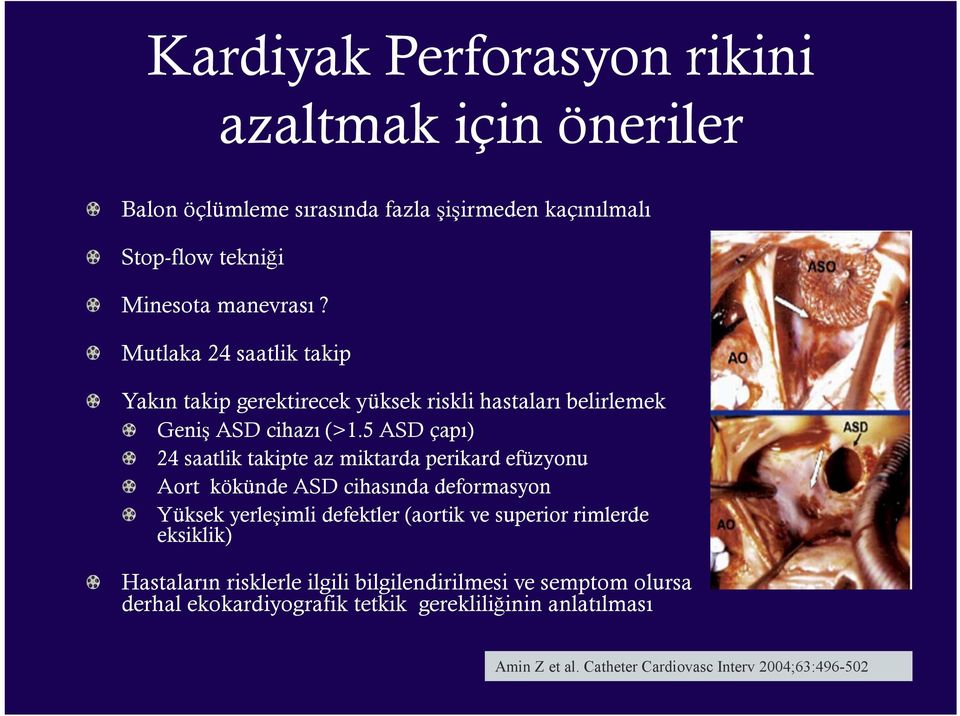 Kardiyak Perforasyon rikini azaltmak için öneriler

Balon öçlümleme sırasında fazla şişirmeden kaçınılmalı

Stop-flow tekniği

Minesota manevrası ?

Mutlaka 24 saatlik takip

Yakın takip gerektirecek yüksek riskli hastaları belirlemek

Geniş ASD cihazı (>1.5 ASD çapı)

24 saatlik takipte az miktarda perikard efüzyonu

Aort kökünde ASD cihasında deformasyon

Yüksek yerleşimli defektler (aortik ve superior rimlerde eksiklik)

Hastaların risklerle ilgili bilgilendirilmesi ve semptom olursa derhal ekokardiyografik tetkik gerekliliğinin anlatılması

ASO

AO

ASD

AO

Amin Z et al. Catheter Cardiovasc Interv 2004;63:496-502